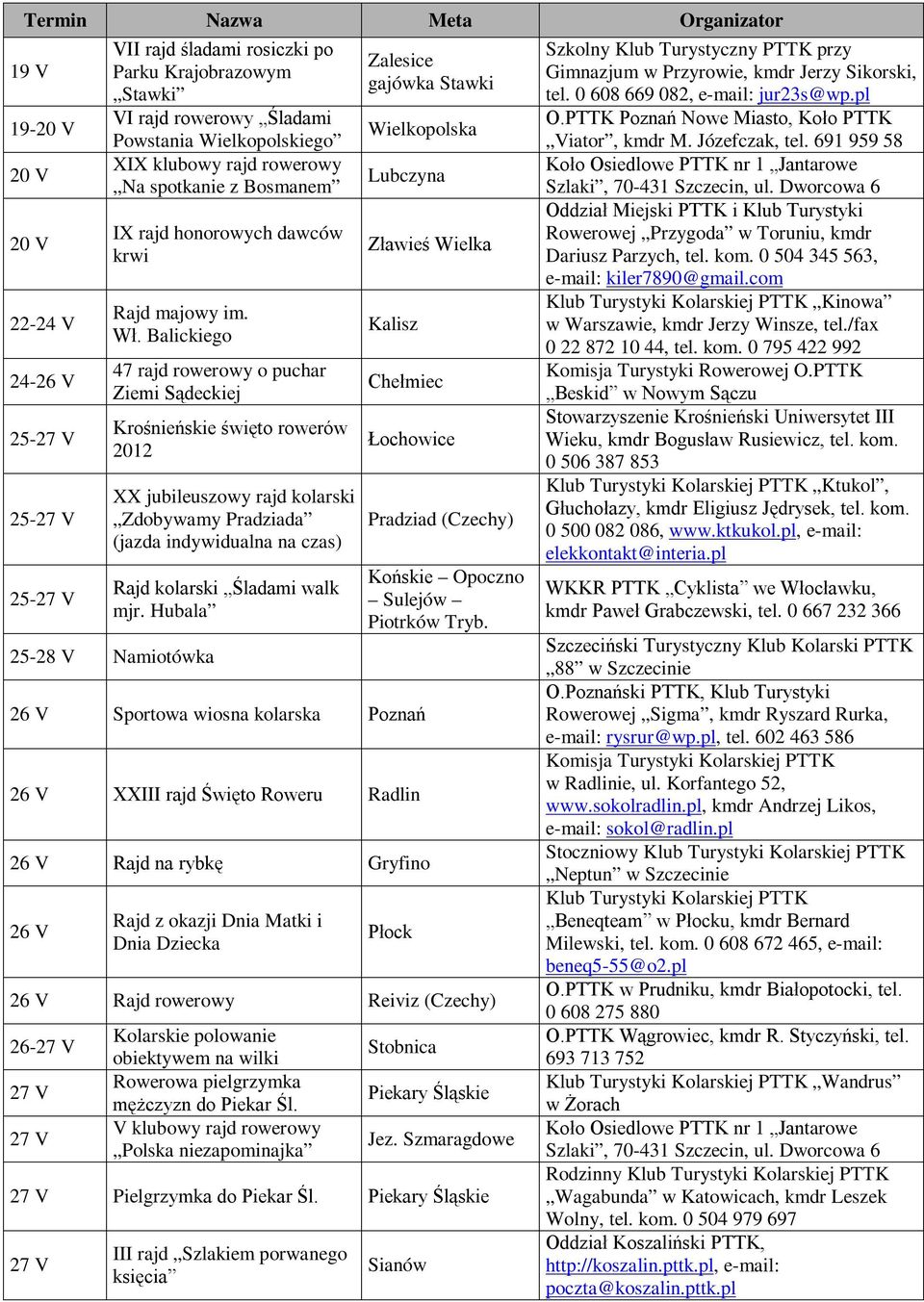 | Termin | Nazwa | Meta | Organizator |
|---|---|---|---|
| 19 V | VII rajd śladami rosiczki po Parku Krajobrazowym „Stawki” | Zalesice gajówka Stawki | Szkolny Klub Turystyczny PTTK przy Gimnazjum w Przyrowie, kmdr Jerzy Sikorski, tel. 0 608 669 082, e-mail: jur23s@wp.pl |
| 19-20 V | VI rajd rowerowy „Śladami Powstania Wielkopolskiego” | Wielkopolska | O.PTTK Poznań Nowe Miasto, Koło PTTK „Viator”, kmdr M. Józefczak, tel. 691 959 58 |
| 20 V | XIX klubowy rajd rowerowy „Na spotkanie z Bosmanem” | Lubczyna | Koło Osiedlowe PTTK nr 1 „Jantarowe Szlaki”, 70-431 Szczecin, ul. Dworcowa 6 |
| 20 V | IX rajd honorowych dawców krwi | Zławieś Wielka | Oddział Miejski PTTK i Klub Turystyki Rowerowej „Przygoda” w Toruniu, kmdr Dariusz Parzych, tel. kom. 0 504 345 563, e-mail: kiler7890@gmail.com |
| 22-24 V | Rajd majowy im. Wł. Balickiego | Kalisz | Klub Turystyki Kolarskiej PTTK „Kinowa” w Warszawie, kmdr Jerzy Winsze, tel./fax 0 22 872 10 44, tel. kom. 0 795 422 992 |
| 24-26 V | 47 rajd rowerowy o puchar Ziemi Sądeckiej | Chełmiec | Komisja Turystyki Rowerowej O.PTTK „Beskid” w Nowym Sączu |
| 25-27 V | Krośnieńskie święto rowerów 2012 | Łochowice | Stowarzyszenie Krośnieński Uniwersytet III Wieku, kmdr Bogusław Rusiewicz, tel. kom. 0 506 387 853 |
| 25-27 V | XX jubileuszowy rajd kolarski „Zdobywamy Pradziada” (jazda indywidualna na czas) | Pradziad (Czechy) | Klub Turystyki Kolarskiej PTTK „Ktukol”, Głuchołazy, kmdr Eligiusz Jędrysek, tel. kom. 0 500 082 086, www.ktkukol.pl, e-mail: elekkontakt@interia.pl |
| 25-27 V | Rajd kolarski „Śladami walk mjr. Hubala” | Końskie – Opoczno – Sulejów – Piotrków Tryb. | WKKR PTTK „Cyklista” we Włocławku, kmdr Paweł Grabczewski, tel. 0 667 232 366 |
| 25-28 V | Namiotówka | | Szczeciński Turystyczny Klub Kolarski PTTK „88” w Szczecinie |
| 26 V | Sportowa wiosna kolarska | Poznań | O.Poznański PTTK, Klub Turystyki Rowerowej „Sigma”, kmdr Ryszard Rurka, e-mail: rysrur@wp.pl, tel. 602 463 586 |
| 26 V | XXIII rajd Święto Roweru | Radlin | Komisja Turystyki Kolarskiej PTTK w Radlinie, ul. Korfantego 52, www.sokolradlin.pl, kmdr Andrzej Likos, e-mail: sokol@radlin.pl |
| 26 V | Rajd na rybkę | Gryfino | Stoczniowy Klub Turystyki Kolarskiej PTTK „Neptun” w Szczecinie |
| 26 V | Rajd z okazji Dnia Matki i Dnia Dziecka | Płock | Klub Turystyki Kolarskiej PTTK „Beneqteam” w Płocku, kmdr Bernard Milewski, tel. kom. 0 608 672 465, e-mail: beneq5-55@o2.pl |
| 26 V | Rajd rowerowy | Reiviz (Czechy) | O.PTTK w Prudniku, kmdr Białopotocki, tel. 0 608 275 880 |
| 26-27 V | Kolarskie polowanie obiektywem na wilki | Stobnica | O.PTTK Wągrowiec, kmdr R. Styczyński, tel. 693 713 752 |
| 27 V | Rowerowa pielgrzymka mężczyzn do Piekar Śl. | Piekary Śląskie | Klub Turystyki Kolarskiej PTTK „Wandrus” w Żorach |
| 27 V | V klubowy rajd rowerowy „Polska niezapominajka” | Jez. Szmaragdowe | Koło Osiedlowe PTTK nr 1 „Jantarowe Szlaki”, 70-431 Szczecin, ul. Dworcowa 6 |
| 27 V | Pielgrzymka do Piekar Śl. | Piekary Śląskie | Rodzinny Klub Turystyki Kolarskiej PTTK „Wagabunda” w Katowicach, kmdr Leszek Wolny, tel. kom. 0 504 979 697 |
| 27 V | III rajd „Szlakiem porwanego księcia” | Sianów | Oddział Koszaliński PTTK, http://koszalin.pttk.pl, e-mail: poczta@koszalin.pttk.pl |